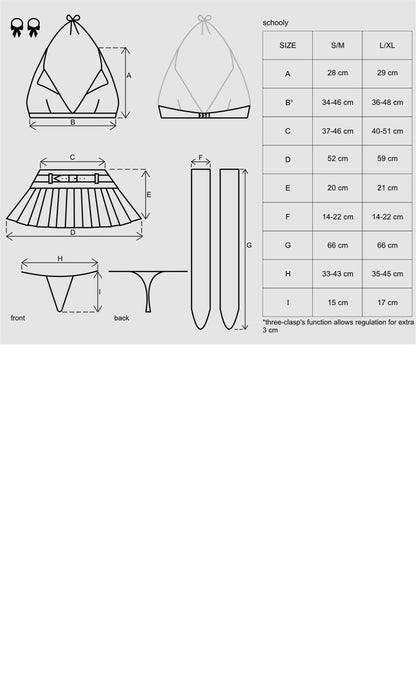 A

B

C

E

D

F

G

H

I

front

back

schooly

| SIZE | S/M | L/XL |
|---|---|---|
| A | 28 cm | 29 cm |
| B* | 34-46 cm | 36-48 cm |
| C | 37-46 cm | 40-51 cm |
| D | 52 cm | 59 cm |
| E | 20 cm | 21 cm |
| F | 14-22 cm | 14-22 cm |
| G | 66 cm | 66 cm |
| H | 33-43 cm | 35-45 cm |
| I | 15 cm | 17 cm |

*three-clasp's function allows regulation for extra 3 cm